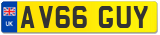 UK
AV66 GUY